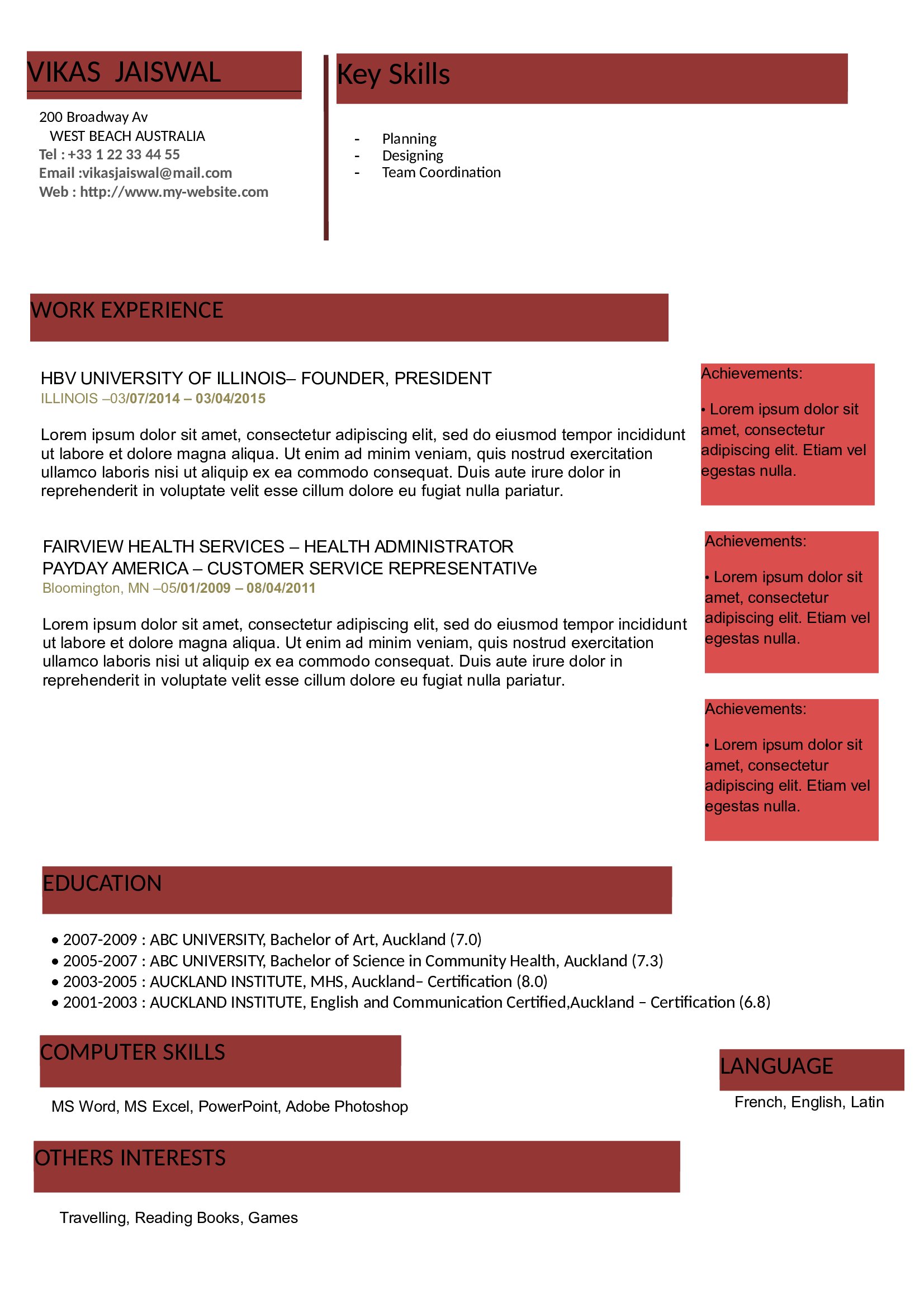 VIKAS JAISWAL

200 Broadway Av
WEST BEACH AUSTRALIA
Tel : +33 1 22 33 44 55
Email :vikasjaiswal@mail.com
Web : http://www.my-website.com

Key Skills

- Planning
- Designing
- Team Coordination

WORK EXPERIENCE

HBV UNIVERSITY OF ILLINOIS– FOUNDER, PRESIDENT
ILLINOIS –03/07/2014 – 03/04/2015

Lorem ipsum dolor sit amet, consectetur adipiscing elit, sed do eiusmod tempor incididunt ut labore et dolore magna aliqua. Ut enim ad minim veniam, quis nostrud exercitation ullamco laboris nisi ut aliquip ex ea commodo consequat. Duis aute irure dolor in reprehenderit in voluptate velit esse cillum dolore eu fugiat nulla pariatur.

Achievements:

• Lorem ipsum dolor sit amet, consectetur adipiscing elit. Etiam vel egestas nulla.

FAIRVIEW HEALTH SERVICES – HEALTH ADMINISTRATOR
PAYDAY AMERICA – CUSTOMER SERVICE REPRESENTATIVe
Bloomington, MN –05/01/2009 – 08/04/2011

Lorem ipsum dolor sit amet, consectetur adipiscing elit, sed do eiusmod tempor incididunt ut labore et dolore magna aliqua. Ut enim ad minim veniam, quis nostrud exercitation ullamco laboris nisi ut aliquip ex ea commodo consequat. Duis aute irure dolor in reprehenderit in voluptate velit esse cillum dolore eu fugiat nulla pariatur.

Achievements:

• Lorem ipsum dolor sit amet, consectetur adipiscing elit. Etiam vel egestas nulla.

Achievements:

• Lorem ipsum dolor sit amet, consectetur adipiscing elit. Etiam vel egestas nulla.

EDUCATION

• 2007-2009 : ABC UNIVERSITY, Bachelor of Art, Auckland (7.0)
• 2005-2007 : ABC UNIVERSITY, Bachelor of Science in Community Health, Auckland (7.3)
• 2003-2005 : AUCKLAND INSTITUTE, MHS, Auckland– Certification (8.0)
• 2001-2003 : AUCKLAND INSTITUTE, English and Communication Certified,Auckland – Certification (6.8)

COMPUTER SKILLS

MS Word, MS Excel, PowerPoint, Adobe Photoshop

LANGUAGE

French, English, Latin

OTHERS INTERESTS

Travelling, Reading Books, Games